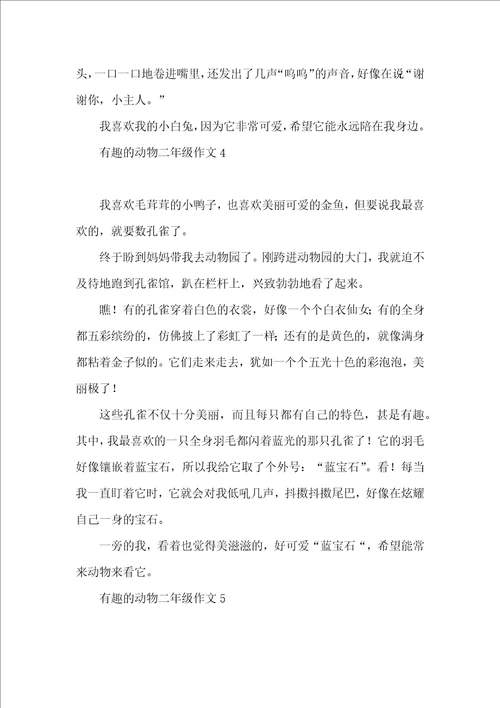 头，一口一口地卷进嘴里，还发出了几声“呜呜”的声音，好像在说“谢谢你，小主人。”

我喜欢我的小白兔，因为它非常可爱，希望它能永远陪在我身边。

有趣的动物二年级作文 4

我喜欢毛茸茸的小鸭子，也喜欢美丽可爱的金鱼，但要说我最喜欢的，就要数孔雀了。

终于盼到妈妈带我去动物园了。刚跨进动物园的大门，我就迫不及待地跑到孔雀馆，趴在栏杆上，兴致勃勃地看了起来。

瞧！有的孔雀穿着白色的衣裳，好像一个个白衣仙女；有的全身都五彩缤纷的，仿佛披上了彩虹了一样；还有的是黄色的，就像满身都粘着金子似的。它们走来走去，犹如一个个五光十色的彩泡泡，美丽极了！

这些孔雀不仅十分美丽，而且每只都有自己的特色，甚是有趣。其中，我最喜欢的一只全身羽毛都闪着蓝光的那只孔雀了！它的羽毛好像镶嵌着蓝宝石，所以我给它取了个外号：“蓝宝石”。看！每当我一直盯着它时，它就会对我低吼几声，抖擞抖擞尾巴，好像在炫耀自己一身的宝石。

一旁的我，看着也觉得美滋滋的，好可爱“蓝宝石“，希望能常来动物来看它。

有趣的动物二年级作文 5